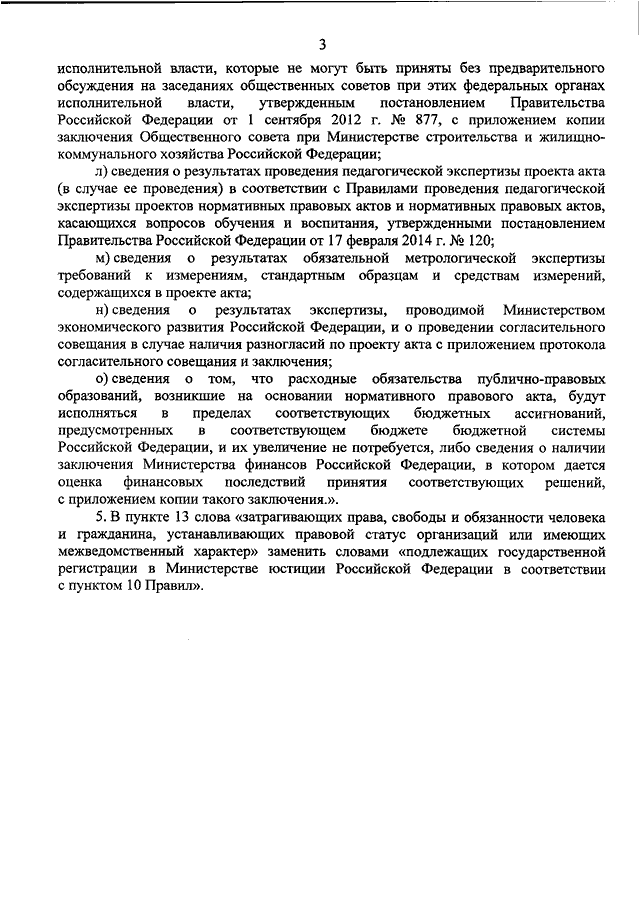 3

исполнительной власти, которые не могут быть приняты без предварительного обсуждения на заседаниях общественных советов при этих федеральных органах исполнительной власти, утвержденным постановлением Правительства Российской Федерации от 1 сентября 2012 г. № 877, с приложением копии заключения Общественного совета при Министерстве строительства и жилищно-коммунального хозяйства Российской Федерации;

л) сведения о результатах проведения педагогической экспертизы проекта акта (в случае ее проведения) в соответствии с Правилами проведения педагогической экспертизы проектов нормативных правовых актов и нормативных правовых актов, касающихся вопросов обучения и воспитания, утвержденными постановлением Правительства Российской Федерации от 17 февраля 2014 г. № 120;

м) сведения о результатах обязательной метрологической экспертизы требований к измерениям, стандартным образцам и средствам измерений, содержащихся в проекте акта;

н) сведения о результатах экспертизы, проводимой Министерством экономического развития Российской Федерации, и о проведении согласительного совещания в случае наличия разногласий по проекту акта с приложением протокола согласительного совещания и заключения;

о) сведения о том, что расходные обязательства публично-правовых образований, возникшие на основании нормативного правового акта, будут исполняться в пределах соответствующих бюджетных ассигнований, предусмотренных в соответствующем бюджете бюджетной системы Российской Федерации, и их увеличение не потребуется, либо сведения о наличии заключения Министерства финансов Российской Федерации, в котором дается оценка финансовых последствий принятия соответствующих решений, с приложением копии такого заключения.».

5. В пункте 13 слова «затрагивающих права, свободы и обязанности человека и гражданина, устанавливающих правовой статус организаций или имеющих межведомственный характер» заменить словами «подлежащих государственной регистрации в Министерстве юстиции Российской Федерации в соответствии с пунктом 10 Правил».